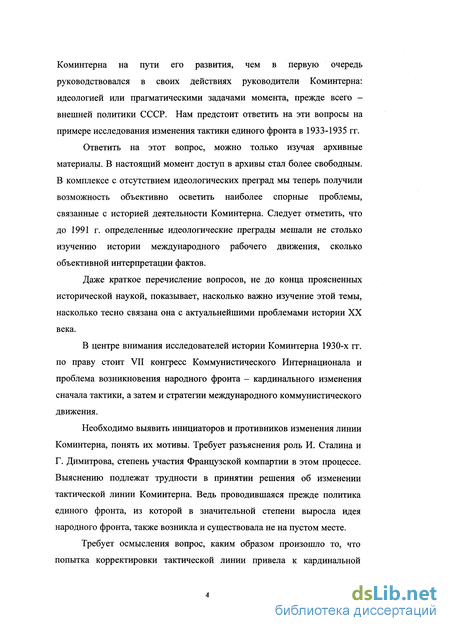 Коминтерна на пути его развития, чем в первую очередь руководствовался в своих действиях руководители Коминтерна: идеологией или прагматическими задачами момента, прежде всего – внешней политики СССР. Нам предстоит ответить на эти вопросы на примере исследования изменения тактики единого фронта в 1933-1935 гг.

Ответить на этот вопрос, можно только изучая архивные материалы. В настоящий момент доступ в архивы стал более свободным. В комплексе с отсутствием идеологических преград мы теперь получили возможность объективно осветить наиболее спорные проблемы, связанные с историей деятельности Коминтерна. Следует отметить, что до 1991 г. определенные идеологические преграды мешали не столько изучению истории международного рабочего движения, сколько объективной интерпретации фактов.

Даже краткое перечисление вопросов, не до конца проясненных исторической наукой, показывает, насколько важно изучение этой темы, насколько тесно связана она с актуальнейшими проблемами истории XX века.

В центре внимания исследователей истории Коминтерна 1930-х гг. по праву стоит VII конгресс Коммунистического Интернационала и проблема возникновения народного фронта – кардинального изменения сначала тактики, а затем и стратегии международного коммунистического движения.

Необходимо выявить инициаторов и противников изменения линии Коминтерна, понять их мотивы. Требует разъяснения роль И. Сталина и Г. Димитрова, степень участия Французской компартии в этом процессе. Выяснению подлежат трудности в принятии решения об изменении тактической линии Коминтерна. Ведь проводившаяся прежде политика единого фронта, из которой в значительной степени выросла идея народного фронта, также возникла и существовала не на пустом месте.

Требует осмысления вопрос, каким образом произошло то, что попытка корректировки тактической линии привела к кардинальной

4

dsLib.net
библиотека диссертаций